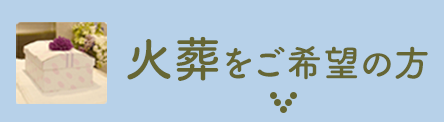 火葬をご希望の方